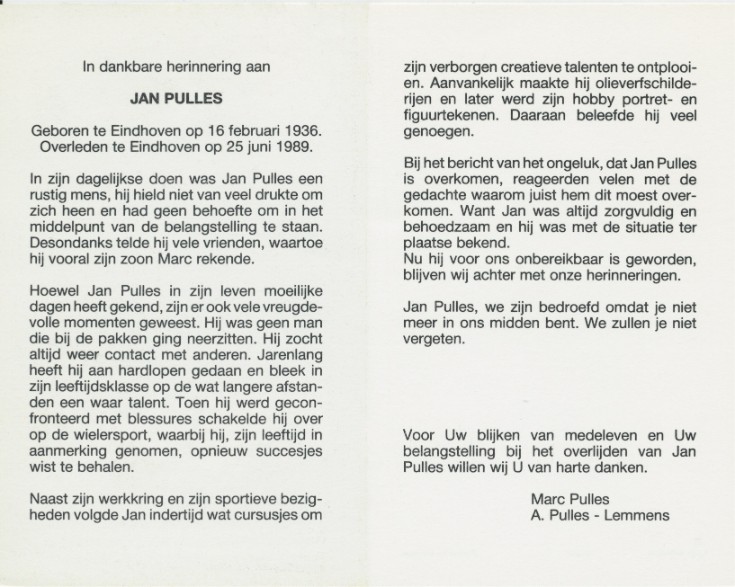 In dankbare herinnering aan

JAN PULLES

Geboren te Eindhoven op 16 februari 1936.
Overleden te Eindhoven op 25 juni 1989.

In zijn dagelijkse doen was Jan Pulles een rustig mens, hij hield niet van veel drukte om zich heen en had geen behoefte om in het middelpunt van de belangstelling te staan. Desondanks telde hij vele vrienden, waartoe hij vooral zijn zoon Marc rekende.

Hoewel Jan Pulles in zijn leven moeilijke dagen heeft gekend, zijn er ook vele vreugdevolle momenten geweest. Hij was geen man die bij de pakken ging neerzitten. Hij zocht altijd weer contact met anderen. Jarenlang heeft hij aan hardlopen gedaan en bleek in zijn leeftijdsklasse op de wat langere afstanden een waar talent. Toen hij werd geconfronteerd met blessures schakelde hij over op de wielersport, waarbij hij, zijn leeftijd in aanmerking genomen, opnieuw succesjes wist te behalen.

Naast zijn werkkring en zijn sportieve bezigheden volgde Jan indertijd wat cursusjes om zijn verborgen creatieve talenten te ontplooien. Aanvankelijk maakte hij olieverfschilderijen en later werd zijn hobby portret- en figuurtekenen. Daaraan beleefde hij veel genoegen.

Bij het bericht van het ongeluk, dat Jan Pulles is overkomen, reageerden velen met de gedachte waarom juist hem dit moest overkomen. Want Jan was altijd zorgvuldig en behoedzaam en hij was met de situatie ter plaatse bekend.
Nu hij voor ons onbereikbaar is geworden, blijven wij achter met onze herinneringen.

Jan Pulles, we zijn bedroefd omdat je niet meer in ons midden bent. We zullen je niet vergeten.

Voor Uw blijken van medeleven en Uw belangstelling bij het overlijden van Jan Pulles willen wij U van harte danken.

Marc Pulles
A. Pulles - Lemmens